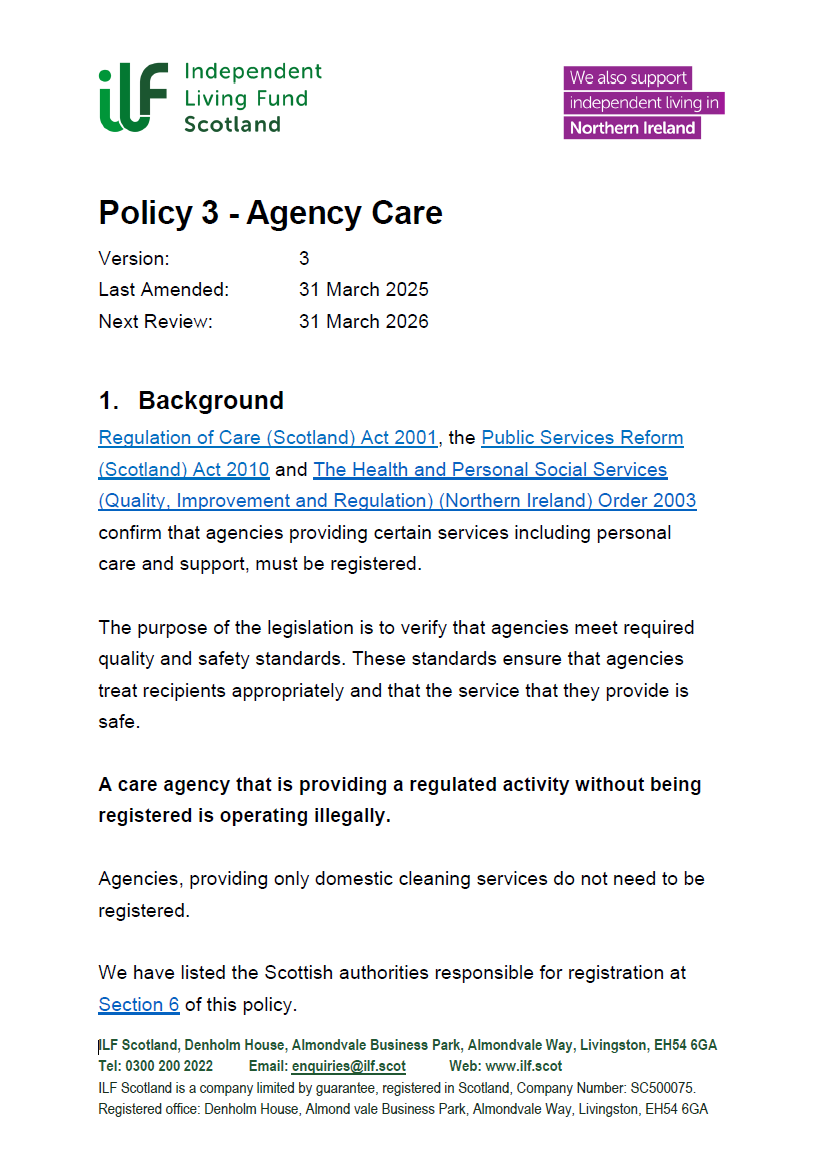 ILF Independent Living Fund Scotland

We also support independent living in Northern Ireland

Policy 3 - Agency Care

Version: 3
Last Amended: 31 March 2025
Next Review: 31 March 2026

1. Background

Regulation of Care (Scotland) Act 2001, the Public Services Reform (Scotland) Act 2010 and The Health and Personal Social Services (Quality, Improvement and Regulation) (Northern Ireland) Order 2003 confirm that agencies providing certain services including personal care and support, must be registered.

The purpose of the legislation is to verify that agencies meet required quality and safety standards. These standards ensure that agencies treat recipients appropriately and that the service that they provide is safe.

A care agency that is providing a regulated activity without being registered is operating illegally.

Agencies, providing only domestic cleaning services do not need to be registered.

We have listed the Scottish authorities responsible for registration at Section 6 of this policy.

ILF Scotland, Denholm House, Almondvale Business Park, Almondvale Way, Livingston, EH54 6GA
Tel: 0300 200 2022 Email: enquiries@ilf.scot Web: www.ilf.scot
ILF Scotland is a company limited by guarantee, registered in Scotland, Company Number: SC500075.
Registered office: Denholm House, Almond vale Business Park, Almondvale Way, Livingston, EH54 6GA